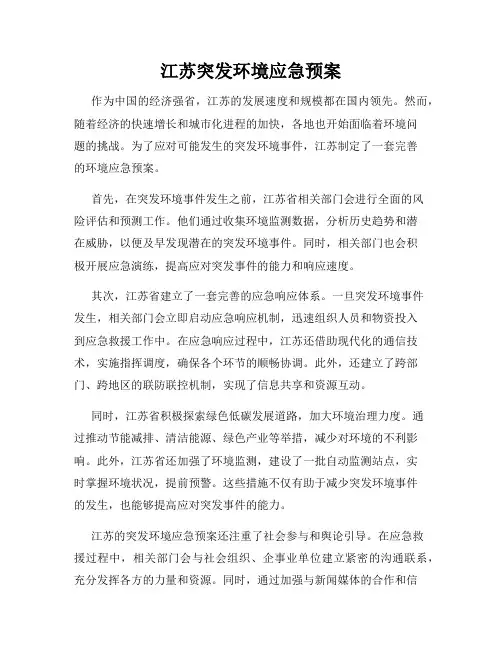 江苏突发环境应急预案

作为中国的经济强省，江苏的发展速度和规模都在国内领先。然而，随着经济的快速增长和城市化进程的加快，各地也开始面临着环境问题的挑战。为了应对可能发生的突发环境事件，江苏制定了一套完善的环境应急预案。

首先，在突发环境事件发生之前，江苏省相关部门会进行全面的风险评估和预测工作。他们通过收集环境监测数据，分析历史趋势和潜在威胁，以便及早发现潜在的突发环境事件。同时，相关部门也会积极开展应急演练，提高应对突发事件的能力和响应速度。

其次，江苏省建立了一套完善的应急响应体系。一旦突发环境事件发生，相关部门会立即启动应急响应机制，迅速组织人员和物资投入到应急救援工作中。在应急响应过程中，江苏还借助现代化的通信技术，实施指挥调度，确保各个环节的顺畅协调。此外，还建立了跨部门、跨地区的联防联控机制，实现了信息共享和资源互动。

同时，江苏省积极探索绿色低碳发展道路，加大环境治理力度。通过推动节能减排、清洁能源、绿色产业等举措，减少对环境的不利影响。此外，江苏省还加强了环境监测，建设了一批自动监测站点，实时掌握环境状况，提前预警。这些措施不仅有助于减少突发环境事件的发生，也能够提高应对突发事件的能力。

江苏的突发环境应急预案还注重了社会参与和舆论引导。在应急救援过程中，相关部门会与社会组织、企事业单位建立紧密的沟通联系，充分发挥各方的力量和资源。同时，通过加强与新闻媒体的合作和信